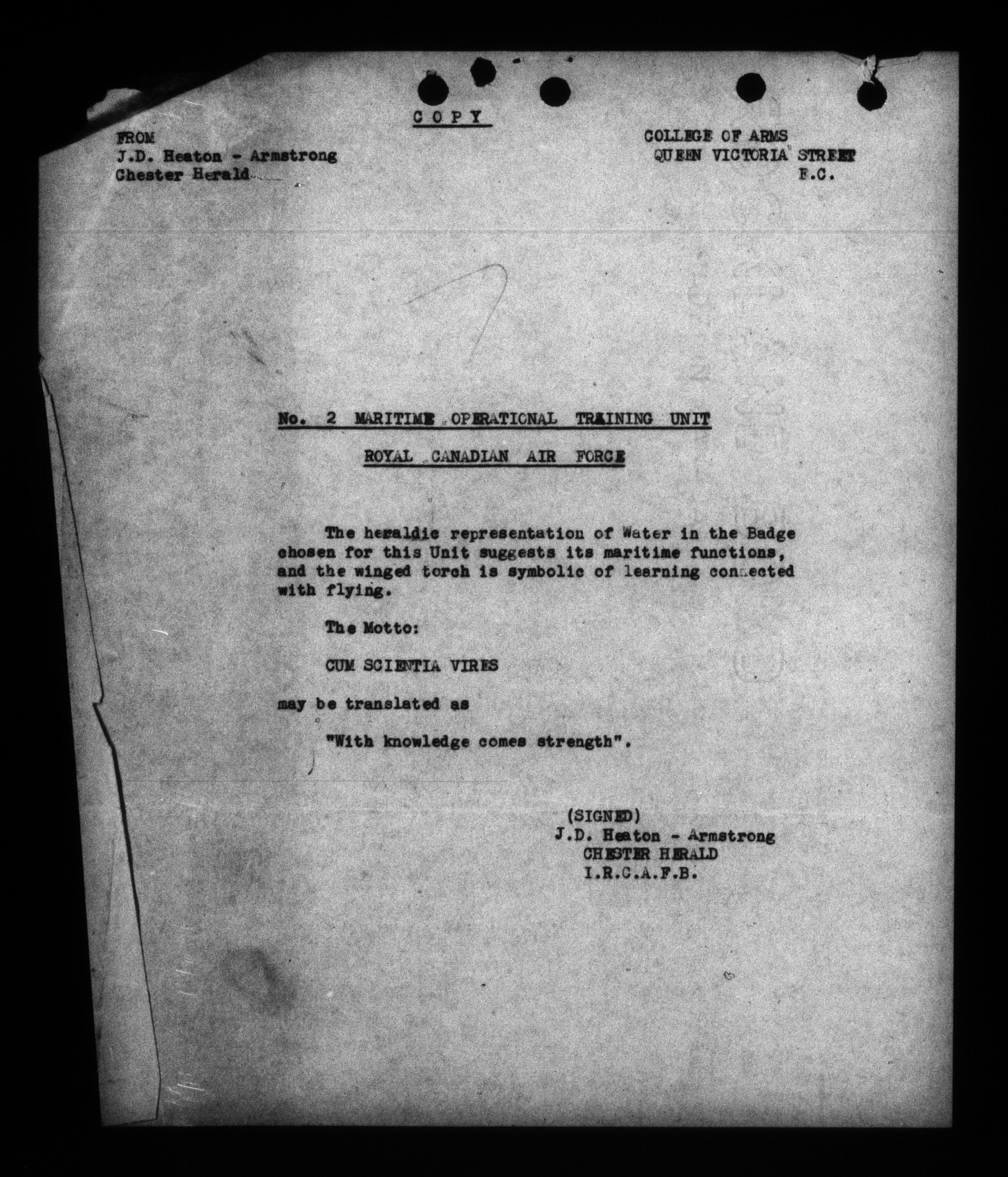 COPY

FROM
J.D. Heaton - Armstrong
Chester Herald

COLLEGE OF ARMS
QUEEN VICTORIA STREET
E.C.

No. 2 MARITIME OPERATIONAL TRAINING UNIT

ROYAL CANADIAN AIR FORCE

The heraldic representation of Water in the Badge chosen for this Unit suggests its maritime functions, and the winged torch is symbolic of learning connected with flying.

The Motto:

CUM SCIENTIA VIRES

may be translated as

"With knowledge comes strength".

(SIGNED)
J.D. Heaton - Armstrong
CHESTER HERALD
I.R.C.A.F.B.